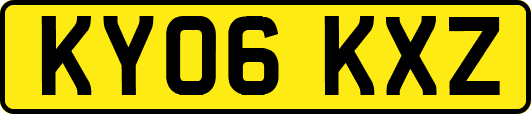 KY06 KXZ